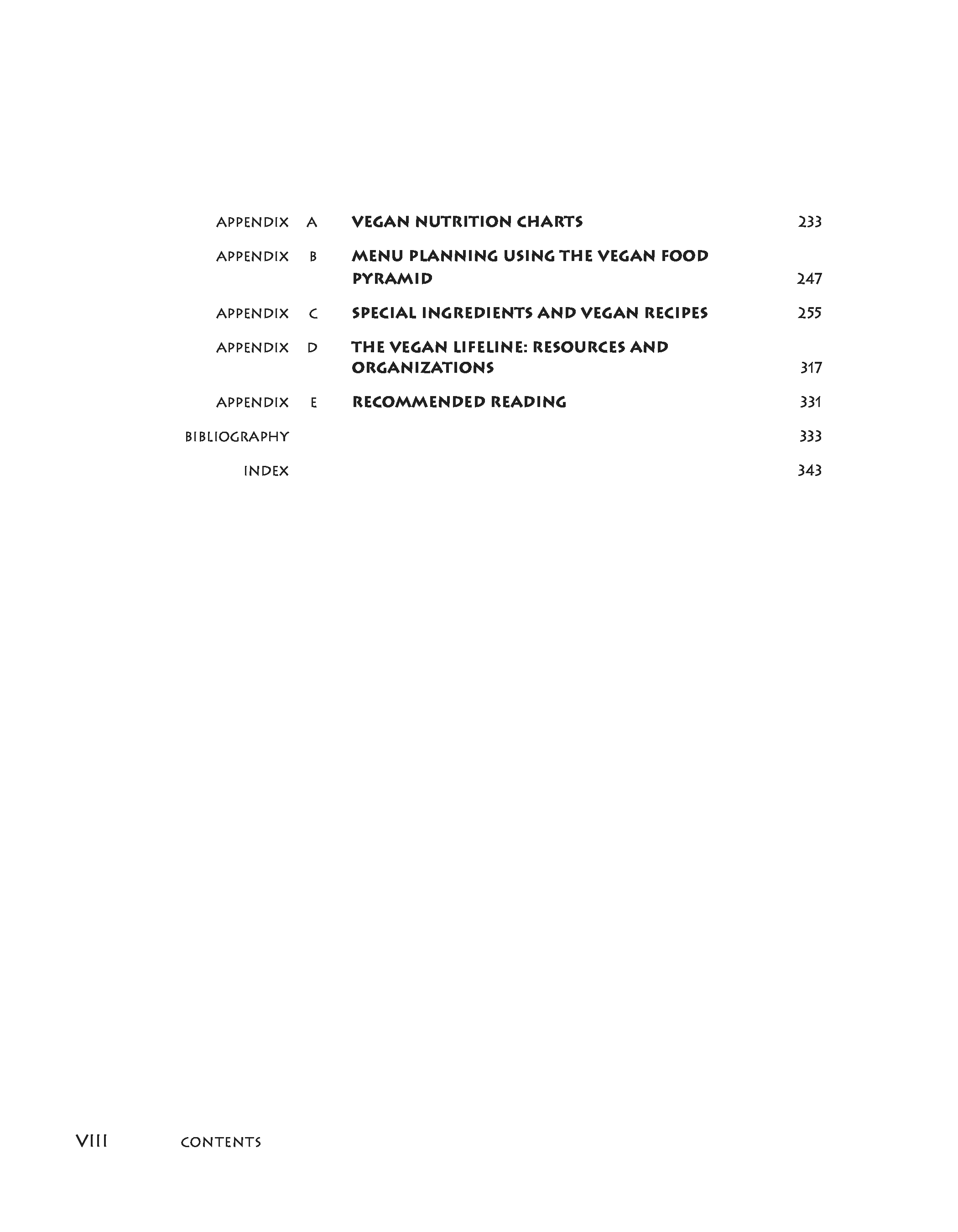 APPENDIX A VEGAN NUTRITION CHARTS 233

APPENDIX B MENU PLANNING USING THE VEGAN FOOD PYRAMID 247

APPENDIX C SPECIAL INGREDIENTS AND VEGAN RECIPES 255

APPENDIX D THE VEGAN LIFELINE: RESOURCES AND ORGANIZATIONS 317

APPENDIX E RECOMMENDED READING 331

BIBLIOGRAPHY 333

INDEX 343

VIII CONTENTS